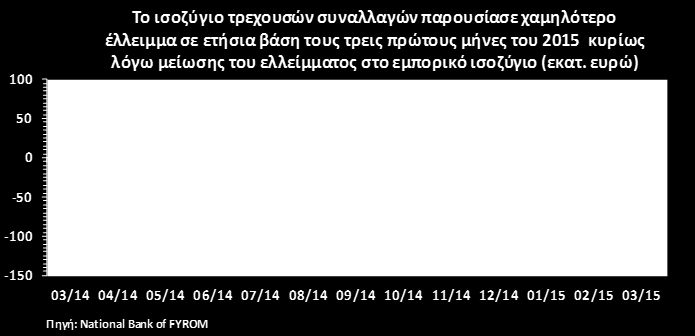 Το ισοζύγιο τρεχουσών συναλλαγών παρουσίασε χαμηλότερο έλλειμμα σε ετήσια βάση τους τρεις πρώτους μήνες του 2015 κυρίως λόγω μείωσης του ελλείμματος στο εμπορικό ισοζύγιο (εκατ. ευρώ)

100
50
0
-50
-100
-150

03/14 04/14 05/14 06/14 07/14 08/14 09/14 10/14 11/14 12/14 01/15 02/15 03/15

Πηγή: National Bank of FYROM